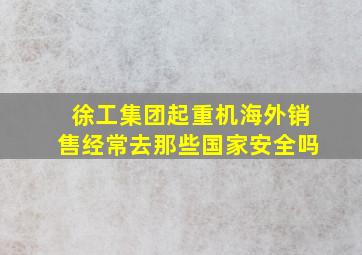 徐工集团起重机海外销售经常去那些国家安全吗